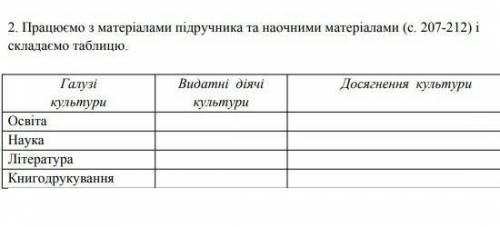 2. Працюємо з матеріалами підручника та наочними матеріалами (с. 207-212) і складаємо таблицю.

| Галузі культури | Видатні діячі культури | Досягнення культури |
|---|---|---|
| Освіта | | |
| Наука | | |
| Література | | |
| Книгодрукування | | |